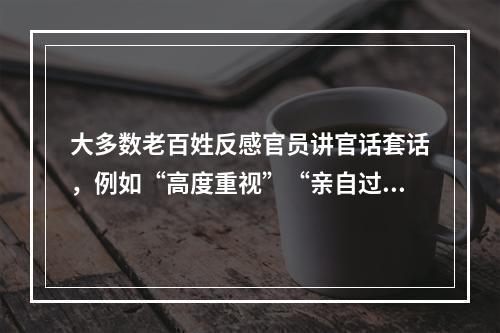 大多数老百姓反感官员讲官话套话，例如“高度重视”“亲自过...